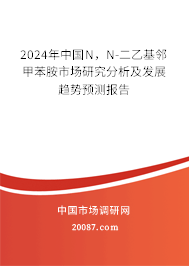 2024年中国N，N-二乙基邻甲苯胺市场研究分析及发展趋势预测报告

中国市场调研网

20087.com